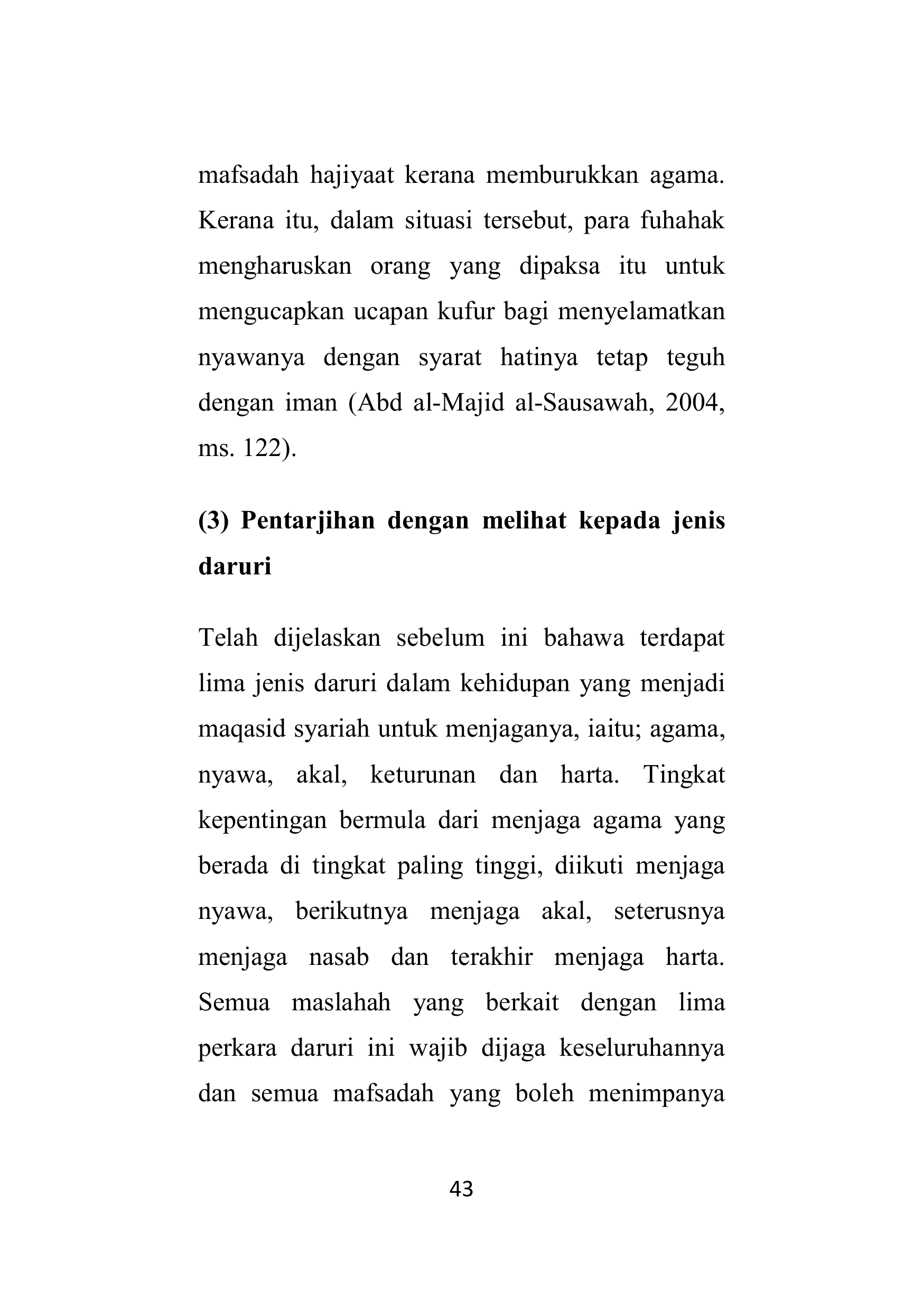 mafsadah hajiyaat kerana memburukkan agama. Kerana itu, dalam situasi tersebut, para fuhahak mengharuskan orang yang dipaksa itu untuk mengucapkan ucapan kufur bagi menyelamatkan nyawanya dengan syarat hatinya tetap teguh dengan iman (Abd al-Majid al-Sausawah, 2004, ms. 122).

(3) Pentarjihan dengan melihat kepada jenis daruri

Telah dijelaskan sebelum ini bahawa terdapat lima jenis daruri dalam kehidupan yang menjadi maqasid syariah untuk menjaganya, iaitu; agama, nyawa, akal, keturunan dan harta. Tingkat kepentingan bermula dari menjaga agama yang berada di tingkat paling tinggi, diikuti menjaga nyawa, berikutnya menjaga akal, seterusnya menjaga nasab dan terakhir menjaga harta. Semua maslahah yang berkait dengan lima perkara daruri ini wajib dijaga keseluruhannya dan semua mafsadah yang boleh menimpanya

43